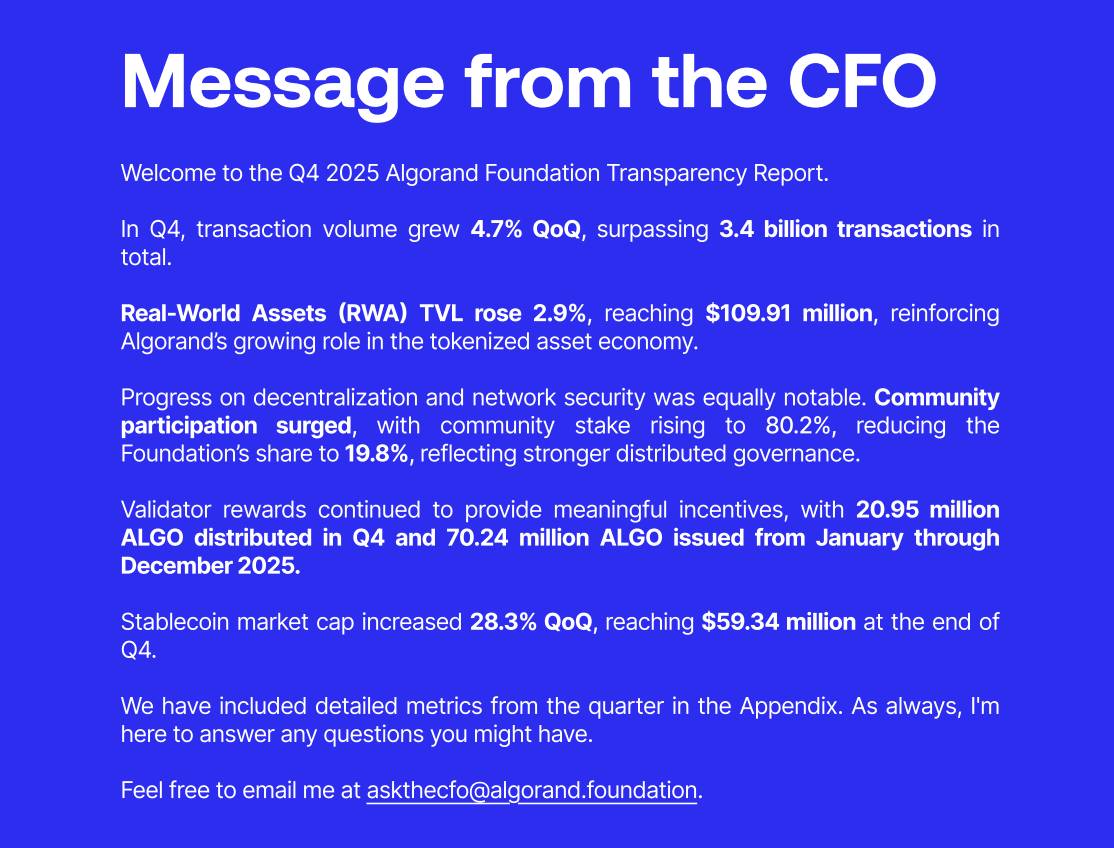 Message from the CFO

Welcome to the Q4 2025 Algorand Foundation Transparency Report.

In Q4, transaction volume grew 4.7% QoQ, surpassing 3.4 billion transactions in total.

Real-World Assets (RWA) TVL rose 2.9%, reaching $109.91 million, reinforcing Algorand's growing role in the tokenized asset economy.

Progress on decentralization and network security was equally notable. Community participation surged, with community stake rising to 80.2%, reducing the Foundation's share to 19.8%, reflecting stronger distributed governance.

Validator rewards continued to provide meaningful incentives, with 20.95 million ALGO distributed in Q4 and 70.24 million ALGO issued from January through December 2025.

Stablecoin market cap increased 28.3% QoQ, reaching $59.34 million at the end of Q4.

We have included detailed metrics from the quarter in the Appendix. As always, I'm here to answer any questions you might have.

Feel free to email me at askthecfo@algorand.foundation.